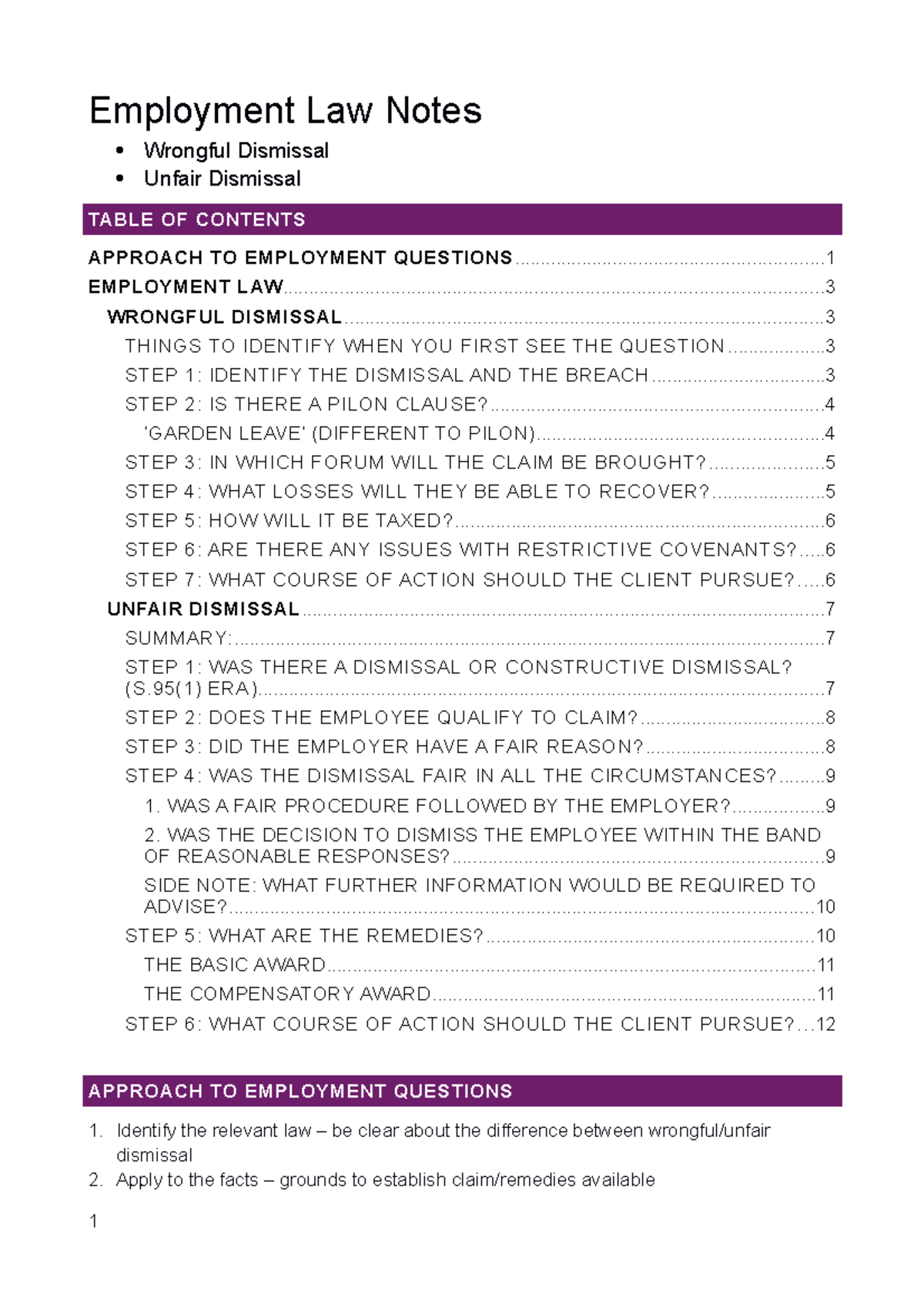 Employment Law Notes

• Wrongful Dismissal
• Unfair Dismissal

TABLE OF CONTENTS

APPROACH TO EMPLOYMENT QUESTIONS 1
EMPLOYMENT LAW 3
WRONGFUL DISMISSAL 3
THINGS TO IDENTIFY WHEN YOU FIRST SEE THE QUESTION 3
STEP 1: IDENTIFY THE DISMISSAL AND THE BREACH 3
STEP 2: IS THERE A PILON CLAUSE? 4
'GARDEN LEAVE' (DIFFERENT TO PILON) 4
STEP 3: IN WHICH FORUM WILL THE CLAIM BE BROUGHT? 5
STEP 4: WHAT LOSSES WILL THEY BE ABLE TO RECOVER? 5
STEP 5: HOW WILL IT BE TAXED? 6
STEP 6: ARE THERE ANY ISSUES WITH RESTRICTIVE COVENANTS? 6
STEP 7: WHAT COURSE OF ACTION SHOULD THE CLIENT PURSUE? 6
UNFAIR DISMISSAL 7
SUMMARY: 7
STEP 1: WAS THERE A DISMISSAL OR CONSTRUCTIVE DISMISSAL? (S.95(1) ERA) 7
STEP 2: DOES THE EMPLOYEE QUALIFY TO CLAIM? 8
STEP 3: DID THE EMPLOYER HAVE A FAIR REASON? 8
STEP 4: WAS THE DISMISSAL FAIR IN ALL THE CIRCUMSTANCES? 9
1. WAS A FAIR PROCEDURE FOLLOWED BY THE EMPLOYER? 9
2. WAS THE DECISION TO DISMISS THE EMPLOYEE WITHIN THE BAND OF REASONABLE RESPONSES? 9
SIDE NOTE: WHAT FURTHER INFORMATION WOULD BE REQUIRED TO ADVISE? 10
STEP 5: WHAT ARE THE REMEDIES? 10
THE BASIC AWARD 11
THE COMPENSATORY AWARD 11
STEP 6: WHAT COURSE OF ACTION SHOULD THE CLIENT PURSUE? 12

APPROACH TO EMPLOYMENT QUESTIONS

1. Identify the relevant law – be clear about the difference between wrongful/unfair dismissal
2. Apply to the facts – grounds to establish claim/remedies available

1